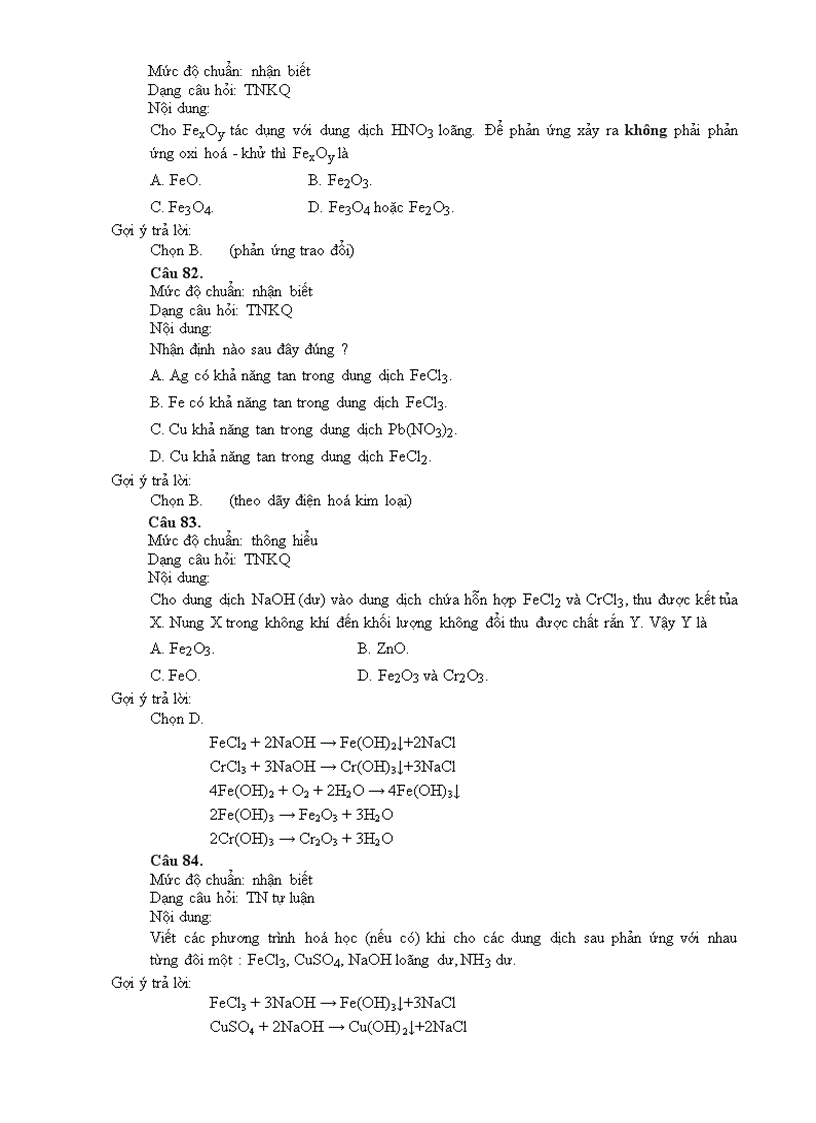 Mức độ chuẩn: nhận biết
Dạng câu hỏi: TNKQ
Nội dung:
Cho $Fe_xO_y$ tác dụng với dung dịch $HNO_3$ loãng. Để phản ứng xảy ra **không** phải phản ứng oxi hoá - khử thì $Fe_xO_y$ là

A. FeO. B. $Fe_2O_3$.

C. $Fe_3O_4$. D. $Fe_3O_4$ hoặc $Fe_2O_3$.

Gợi ý trả lời:
Chọn B. (phản ứng trao đổi)

**Câu 82.**
Mức độ chuẩn: nhận biết
Dạng câu hỏi: TNKQ
Nội dung:
Nhận định nào sau đây đúng ?

A. Ag có khả năng tan trong dung dịch $FeCl_3$.

B. Fe có khả năng tan trong dung dịch $FeCl_3$.

C. Cu khả năng tan trong dung dịch $Pb(NO_3)_2$.

D. Cu khả năng tan trong dung dịch $FeCl_2$.

Gợi ý trả lời:
Chọn B. (theo dãy điện hoá kim loại)

**Câu 83.**
Mức độ chuẩn: thông hiểu
Dạng câu hỏi: TNKQ
Nội dung:
Cho dung dịch NaOH (dư) vào dung dịch chứa hỗn hợp $FeCl_2$ và $CrCl_3$, thu được kết tủa X. Nung X trong không khí đến khối lượng không đổi thu được chất rắn Y. Vậy Y là

A. $Fe_2O_3$. B. ZnO.

C. FeO. D. $Fe_2O_3$ và $Cr_2O_3$.

Gợi ý trả lời:
Chọn D.

$FeCl_2 + 2NaOH \rightarrow Fe(OH)_2\downarrow + 2NaCl$
$CrCl_3 + 3NaOH \rightarrow Cr(OH)_3\downarrow + 3NaCl$
$4Fe(OH)_2 + O_2 + 2H_2O \rightarrow 4Fe(OH)_3\downarrow$
$2Fe(OH)_3 \rightarrow Fe_2O_3 + 3H_2O$
$2Cr(OH)_3 \rightarrow Cr_2O_3 + 3H_2O$

**Câu 84.**
Mức độ chuẩn: nhận biết
Dạng câu hỏi: TN tự luận
Nội dung:
Viết các phương trình hoá học (nếu có) khi cho các dung dịch sau phản ứng với nhau từng đôi một : $FeCl_3$, $CuSO_4$, NaOH loãng dư, $NH_3$ dư.

Gợi ý trả lời:
$FeCl_3 + 3NaOH \rightarrow Fe(OH)_3\downarrow + 3NaCl$
$CuSO_4 + 2NaOH \rightarrow Cu(OH)_2\downarrow + 2NaCl$